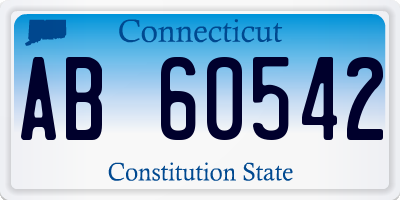 Connecticut

AB 60542

Constitution State